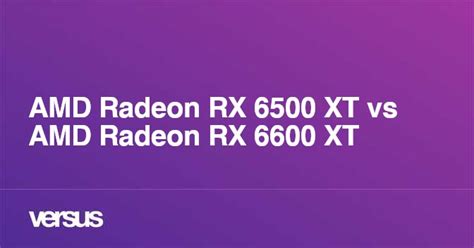 AMD Radeon RX 6500 XT vs AMD Radeon RX 6600 XT

versus